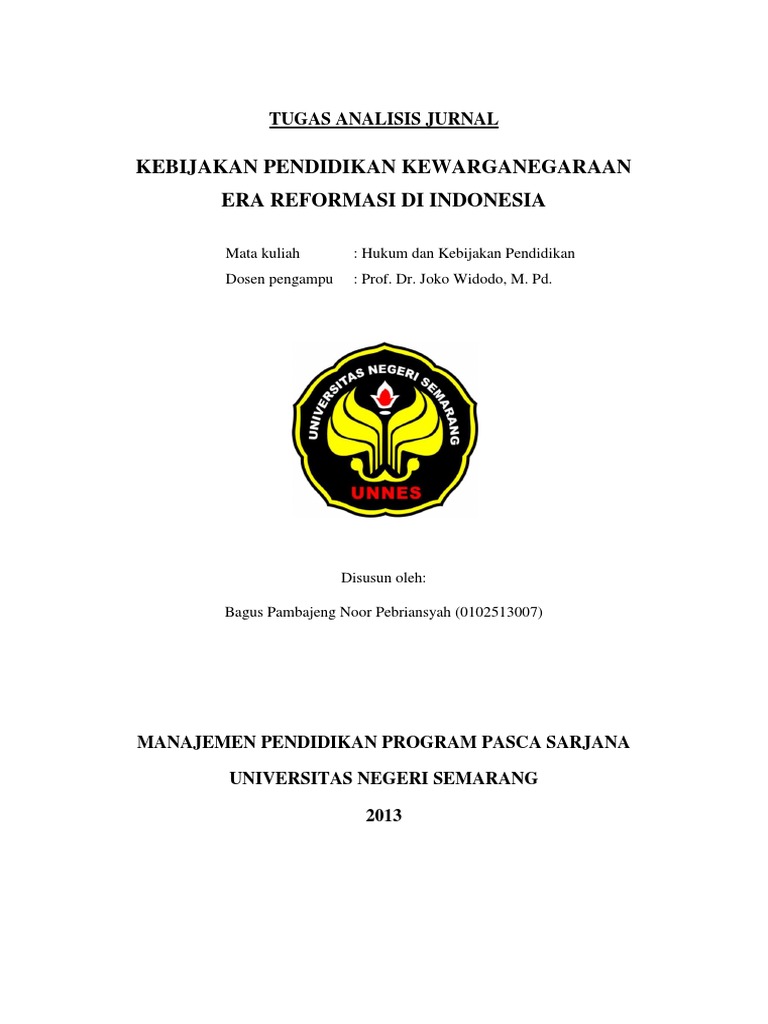 TUGAS ANALISIS JURNAL

KEBIJAKAN PENDIDIKAN KEWARGANEGARAAN ERA REFORMASI DI INDONESIA

Mata kuliah : Hukum dan Kebijakan Pendidikan
Dosen pengampu : Prof. Dr. Joko Widodo, M. Pd.

UNIVERSITAS NEGERI SEMARANG
UNNES

Disusun oleh:

Bagus Pambajeng Noor Pebriansyah (0102513007)

MANAJEMEN PENDIDIKAN PROGRAM PASCA SARJANA

UNIVERSITAS NEGERI SEMARANG

2013